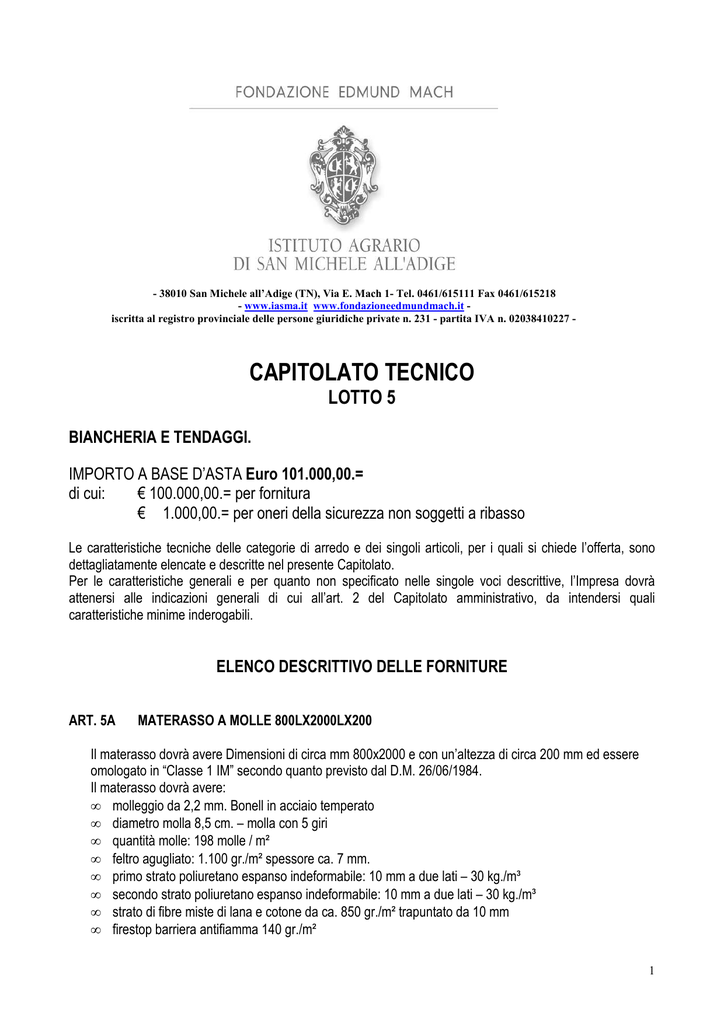 FONDAZIONE EDMUND MACH

ISTITUTO AGRARIO
DI SAN MICHELE ALL'ADIGE

- 38010 San Michele all'Adige (TN), Via E. Mach 1- Tel. 0461/615111 Fax 0461/615218
- www.iasma.it www.fondazioneedmundmach.it -
iscritta al registro provinciale delle persone giuridiche private n. 231 - partita IVA n. 02038410227 -

CAPITOLATO TECNICO
LOTTO 5

BIANCHERIA E TENDAGGI.

IMPORTO A BASE D'ASTA Euro 101.000,00.=
di cui: € 100.000,00.= per fornitura
€ 1.000,00.= per oneri della sicurezza non soggetti a ribasso

Le caratteristiche tecniche delle categorie di arredo e dei singoli articoli, per i quali si chiede l'offerta, sono dettagliatamente elencate e descritte nel presente Capitolato.
Per le caratteristiche generali e per quanto non specificato nelle singole voci descrittive, l'Impresa dovrà attenersi alle indicazioni generali di cui all'art. 2 del Capitolato amministrativo, da intendersi quali caratteristiche minime inderogabili.

ELENCO DESCRITTIVO DELLE FORNITURE

ART. 5A MATERASSO A MOLLE 800LX2000LX200

Il materasso dovrà avere Dimensioni di circa mm 800x2000 e con un'altezza di circa 200 mm ed essere omologato in "Classe 1 IM" secondo quanto previsto dal D.M. 26/06/1984.
Il materasso dovrà avere:
∞ molleggio da 2,2 mm. Bonell in acciaio temperato
∞ diametro molla 8,5 cm. – molla con 5 giri
∞ quantità molle: 198 molle / m²
∞ feltro agugliato: 1.100 gr./m² spessore ca. 7 mm.
∞ primo strato poliuretano espanso indeformabile: 10 mm a due lati – 30 kg./m³
∞ secondo strato poliuretano espanso indeformabile: 10 mm a due lati – 30 kg./m³
∞ strato di fibre miste di lana e cotone da ca. 850 gr./m² trapuntato da 10 mm
∞ firestop barriera antifiamma 140 gr./m²

1